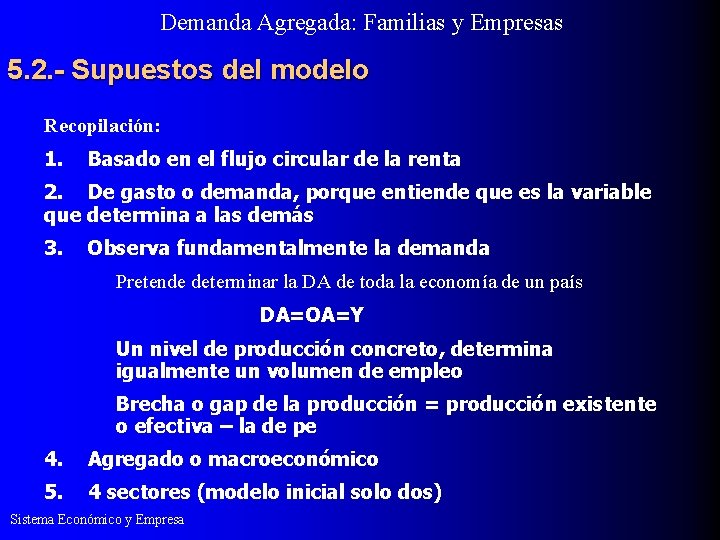 Demanda Agregada: Familias y Empresas

5.2.- Supuestos del modelo

Recopilación:

1. Basado en el flujo circular de la renta

2. De gasto o demanda, porque entiende que es la variable que determina a las demás

3. Observa fundamentalmente la demanda

Pretende determinar la DA de toda la economía de un país

DA=OA=Y

Un nivel de producción concreto, determina igualmente un volumen de empleo

Brecha o gap de la producción = producción existente o efectiva – la de pe

4. Agregado o macroeconómico

5. 4 sectores (modelo inicial solo dos)

Sistema Económico y Empresa